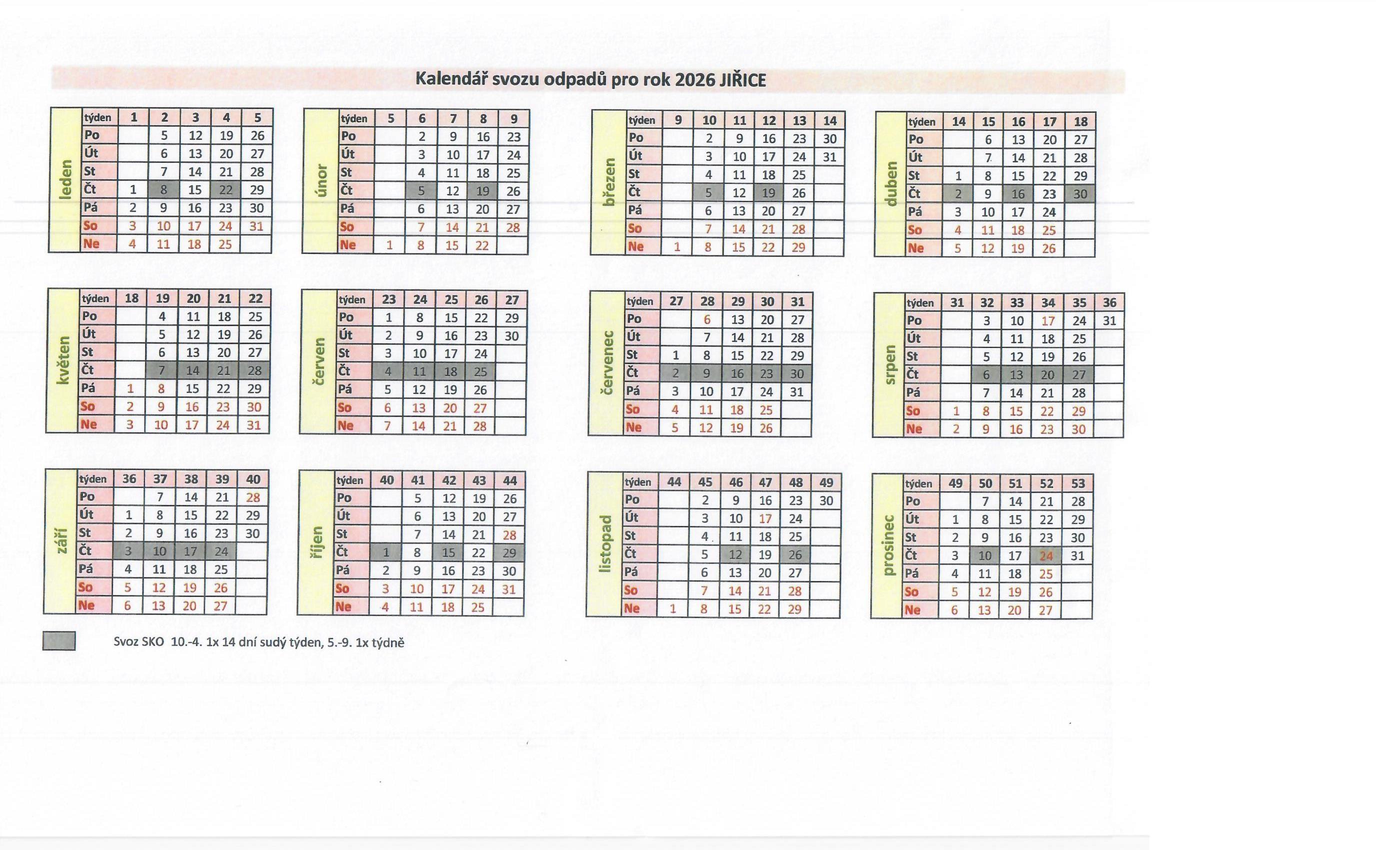 Kalendář svozu odpadů pro rok 2026 JIŘICE

leden

| týden | 1 | 2 | 3 | 4 | 5 |
|---|---|---|---|---|---|
| Po | | 5 | 12 | 19 | 26 |
| Út | | 6 | 13 | 20 | 27 |
| St | | 7 | 14 | 21 | 28 |
| Čt | 1 | 8 | 15 | 22 | 29 |
| Pá | 2 | 9 | 16 | 23 | 30 |
| So | 3 | 10 | 17 | 24 | 31 |
| Ne | 4 | 11 | 18 | 25 | |

únor

| týden | 5 | 6 | 7 | 8 | 9 |
|---|---|---|---|---|---|
| Po | | 2 | 9 | 16 | 23 |
| Út | | 3 | 10 | 17 | 24 |
| St | | 4 | 11 | 18 | 25 |
| Čt | | 5 | 12 | 19 | 26 |
| Pá | | 6 | 13 | 20 | 27 |
| So | | 7 | 14 | 21 | 28 |
| Ne | 1 | 8 | 15 | 22 | |

březen

| týden | 9 | 10 | 11 | 12 | 13 | 14 |
|---|---|---|---|---|---|---|
| Po | | 2 | 9 | 16 | 23 | 30 |
| Út | | 3 | 10 | 17 | 24 | 31 |
| St | | 4 | 11 | 18 | 25 | |
| Čt | | 5 | 12 | 19 | 26 | |
| Pá | | 6 | 13 | 20 | 27 | |
| So | | 7 | 14 | 21 | 28 | |
| Ne | 1 | 8 | 15 | 22 | 29 | |

duben

| týden | 14 | 15 | 16 | 17 | 18 |
|---|---|---|---|---|---|
| Po | | 6 | 13 | 20 | 27 |
| Út | | 7 | 14 | 21 | 28 |
| St | 1 | 8 | 15 | 22 | 29 |
| Čt | 2 | 9 | 16 | 23 | 30 |
| Pá | 3 | 10 | 17 | 24 | |
| So | 4 | 11 | 18 | 25 | |
| Ne | 5 | 12 | 19 | 26 | |

květen

| týden | 18 | 19 | 20 | 21 | 22 |
|---|---|---|---|---|---|
| Po | | 4 | 11 | 18 | 25 |
| Út | | 5 | 12 | 19 | 26 |
| St | | 6 | 13 | 20 | 27 |
| Čt | | 7 | 14 | 21 | 28 |
| Pá | 1 | 8 | 15 | 22 | 29 |
| So | 2 | 9 | 16 | 23 | 30 |
| Ne | 3 | 10 | 17 | 24 | 31 |

červen

| týden | 23 | 24 | 25 | 26 | 27 |
|---|---|---|---|---|---|
| Po | 1 | 8 | 15 | 22 | 29 |
| Út | 2 | 9 | 16 | 23 | 30 |
| St | 3 | 10 | 17 | 24 | |
| Čt | 4 | 11 | 18 | 25 | |
| Pá | 5 | 12 | 19 | 26 | |
| So | 6 | 13 | 20 | 27 | |
| Ne | 7 | 14 | 21 | 28 | |

červenec

| týden | 27 | 28 | 29 | 30 | 31 |
|---|---|---|---|---|---|
| Po | | 6 | 13 | 20 | 27 |
| Út | | 7 | 14 | 21 | 28 |
| St | 1 | 8 | 15 | 22 | 29 |
| Čt | 2 | 9 | 16 | 23 | 30 |
| Pá | 3 | 10 | 17 | 24 | 31 |
| So | 4 | 11 | 18 | 25 | |
| Ne | 5 | 12 | 19 | 26 | |

srpen

| týden | 31 | 32 | 33 | 34 | 35 | 36 |
|---|---|---|---|---|---|---|
| Po | | 3 | 10 | 17 | 24 | 31 |
| Út | | 4 | 11 | 18 | 25 | |
| St | | 5 | 12 | 19 | 26 | |
| Čt | | 6 | 13 | 20 | 27 | |
| Pá | | 7 | 14 | 21 | 28 | |
| So | 1 | 8 | 15 | 22 | 29 | |
| Ne | 2 | 9 | 16 | 23 | 30 | |

září

| týden | 36 | 37 | 38 | 39 | 40 |
|---|---|---|---|---|---|
| Po | | 7 | 14 | 21 | 28 |
| Út | 1 | 8 | 15 | 22 | 29 |
| St | 2 | 9 | 16 | 23 | 30 |
| Čt | 3 | 10 | 17 | 24 | |
| Pá | 4 | 11 | 18 | 25 | |
| So | 5 | 12 | 19 | 26 | |
| Ne | 6 | 13 | 20 | 27 | |

říjen

| týden | 40 | 41 | 42 | 43 | 44 |
|---|---|---|---|---|---|
| Po | | 5 | 12 | 19 | 26 |
| Út | | 6 | 13 | 20 | 27 |
| St | | 7 | 14 | 21 | 28 |
| Čt | 1 | 8 | 15 | 22 | 29 |
| Pá | 2 | 9 | 16 | 23 | 30 |
| So | 3 | 10 | 17 | 24 | 31 |
| Ne | 4 | 11 | 18 | 25 | |

listopad

| týden | 44 | 45 | 46 | 47 | 48 | 49 |
|---|---|---|---|---|---|---|
| Po | | 2 | 9 | 16 | 23 | 30 |
| Út | | 3 | 10 | 17 | 24 | |
| St | | 4 | 11 | 18 | 25 | |
| Čt | | 5 | 12 | 19 | 26 | |
| Pá | | 6 | 13 | 20 | 27 | |
| So | | 7 | 14 | 21 | 28 | |
| Ne | 1 | 8 | 15 | 22 | 29 | |

prosinec

| týden | 49 | 50 | 51 | 52 | 53 |
|---|---|---|---|---|---|
| Po | | 7 | 14 | 21 | 28 |
| Út | 1 | 8 | 15 | 22 | 29 |
| St | 2 | 9 | 16 | 23 | 30 |
| Čt | 3 | 10 | 17 | 24 | 31 |
| Pá | 4 | 11 | 18 | 25 | |
| So | 5 | 12 | 19 | 26 | |
| Ne | 6 | 13 | 20 | 27 | |

Svoz SKO 10.-4. 1x 14 dní sudý týden, 5.-9. 1x týdně